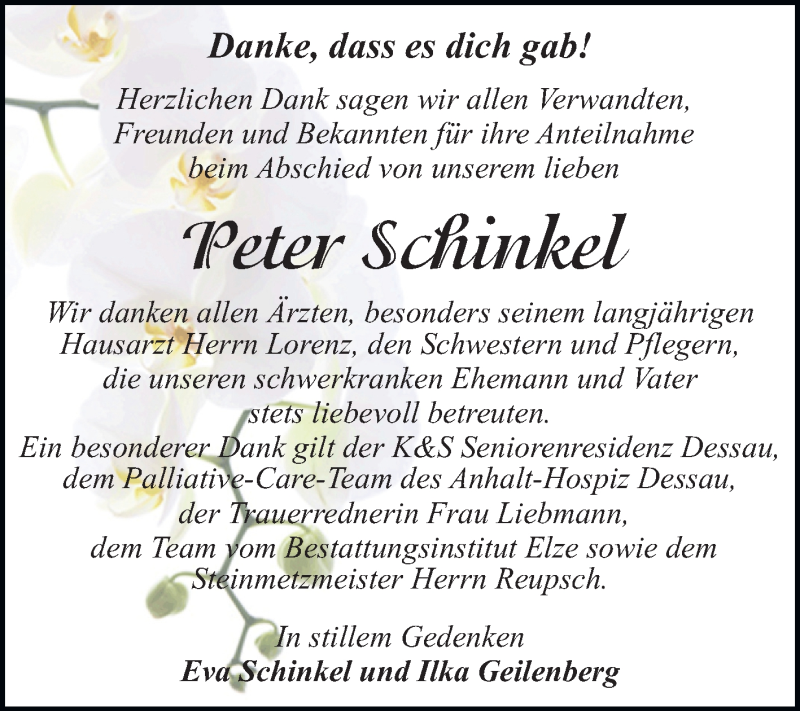 Danke, dass es dich gab!

Herzlichen Dank sagen wir allen Verwandten, Freunden und Bekannten für ihre Anteilnahme beim Abschied von unserem lieben

Peter Schinkel

Wir danken allen Ärzten, besonders seinem langjährigen Hausarzt Herrn Lorenz, den Schwestern und Pflegern, die unseren schwerkranken Ehemann und Vater stets liebevoll betreuten.
Ein besonderer Dank gilt der K&S Seniorenresidenz Dessau, dem Palliative-Care-Team des Anhalt-Hospiz Dessau, der Trauerrednerin Frau Liebmann, dem Team vom Bestattungsinstitut Elze sowie dem Steinmetzmeister Herrn Reupsch.

In stillem Gedenken
Eva Schinkel und Ilka Geilenberg